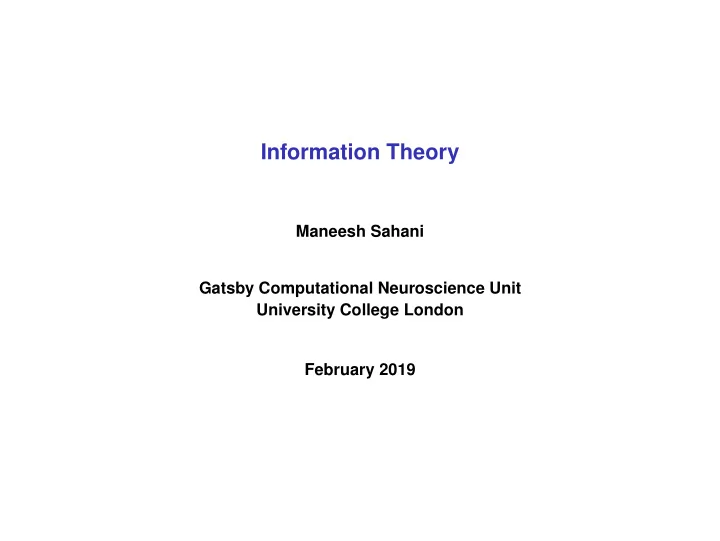 Information Theory

Maneesh Sahani

Gatsby Computational Neuroscience Unit
University College London

February 2019